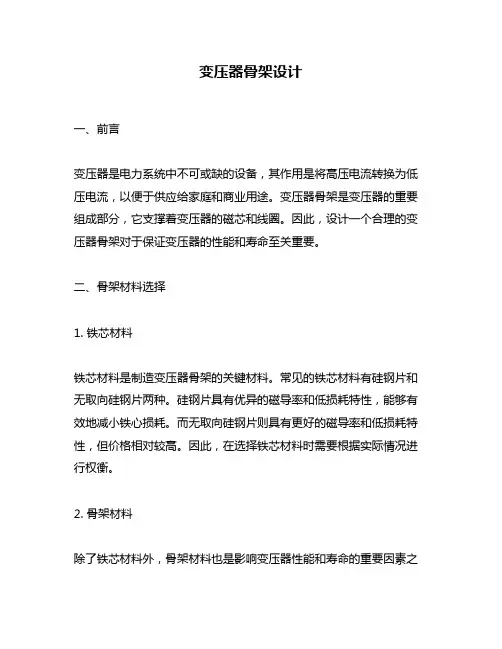 变压器骨架设计

一、前言

变压器是电力系统中不可或缺的设备，其作用是将高压电流转换为低压电流，以便于供应给家庭和商业用途。变压器骨架是变压器的重要组成部分，它支撑着变压器的磁芯和线圈。因此，设计一个合理的变压器骨架对于保证变压器的性能和寿命至关重要。

二、骨架材料选择

1. 铁芯材料

铁芯材料是制造变压器骨架的关键材料。常见的铁芯材料有硅钢片和无取向硅钢片两种。硅钢片具有优异的磁导率和低损耗特性，能够有效地减小铁心损耗。而无取向硅钢片则具有更好的磁导率和低损耗特性，但价格相对较高。因此，在选择铁芯材料时需要根据实际情况进行权衡。

2. 骨架材料

除了铁芯材料外，骨架材料也是影响变压器性能和寿命的重要因素之